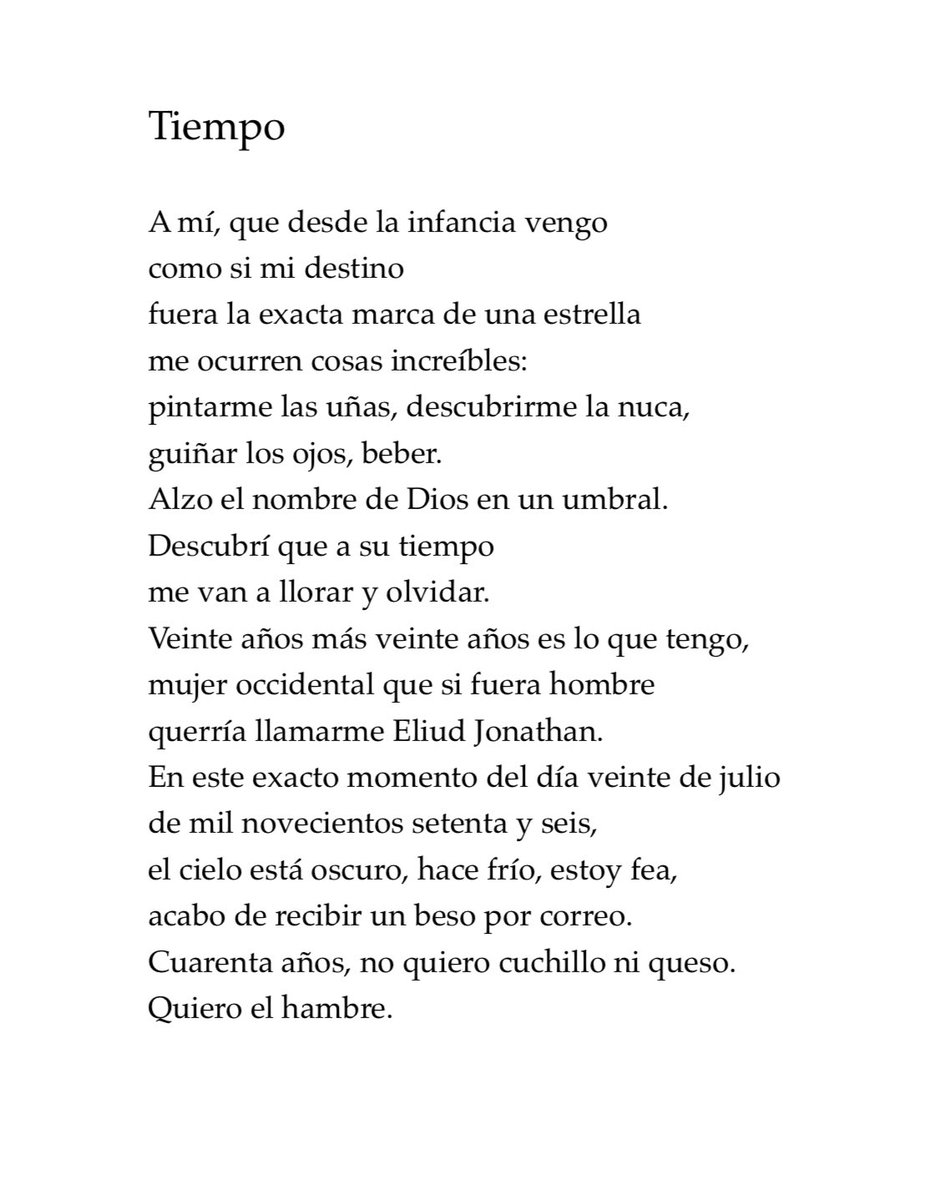 Tiempo

A mí, que desde la infancia vengo
como si mi destino
fuera la exacta marca de una estrella
me ocurren cosas increíbles:
pintarme las uñas, descubrirme la nuca,
guiñar los ojos, beber.
Alzo el nombre de Dios en un umbral.
Descubrí que a su tiempo
me van a llorar y olvidar.
Veinte años más veinte años es lo que tengo,
mujer occidental que si fuera hombre
querría llamarme Eliud Jonathan.
En este exacto momento del día veinte de julio
de mil novecientos setenta y seis,
el cielo está oscuro, hace frío, estoy fea,
acabo de recibir un beso por correo.
Cuarenta años, no quiero cuchillo ni queso.
Quiero el hambre.